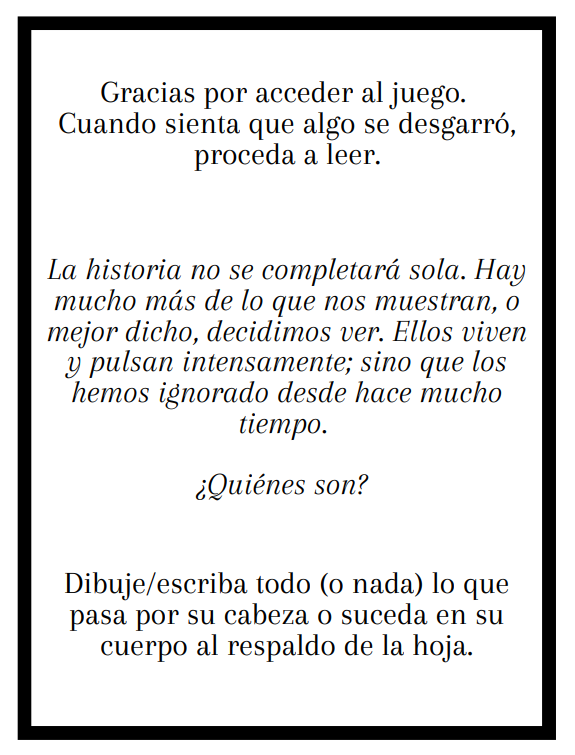 Gracias por acceder al juego. Cuando sienta que algo se desgarró, proceda a leer.

La historia no se completará sola. Hay mucho más de lo que nos muestran, o mejor dicho, decidimos ver. Ellos viven y pulsan intensamente; sino que los hemos ignorado desde hace mucho tiempo.

¿Quiénes son?

Dibuje/escriba todo (o nada) lo que pasa por su cabeza o suceda en su cuerpo al respaldo de la hoja.